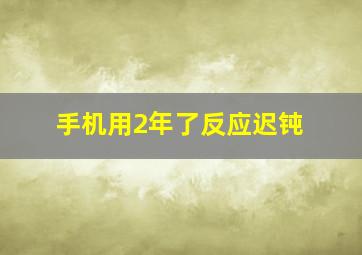 手机用2年了反应迟钝